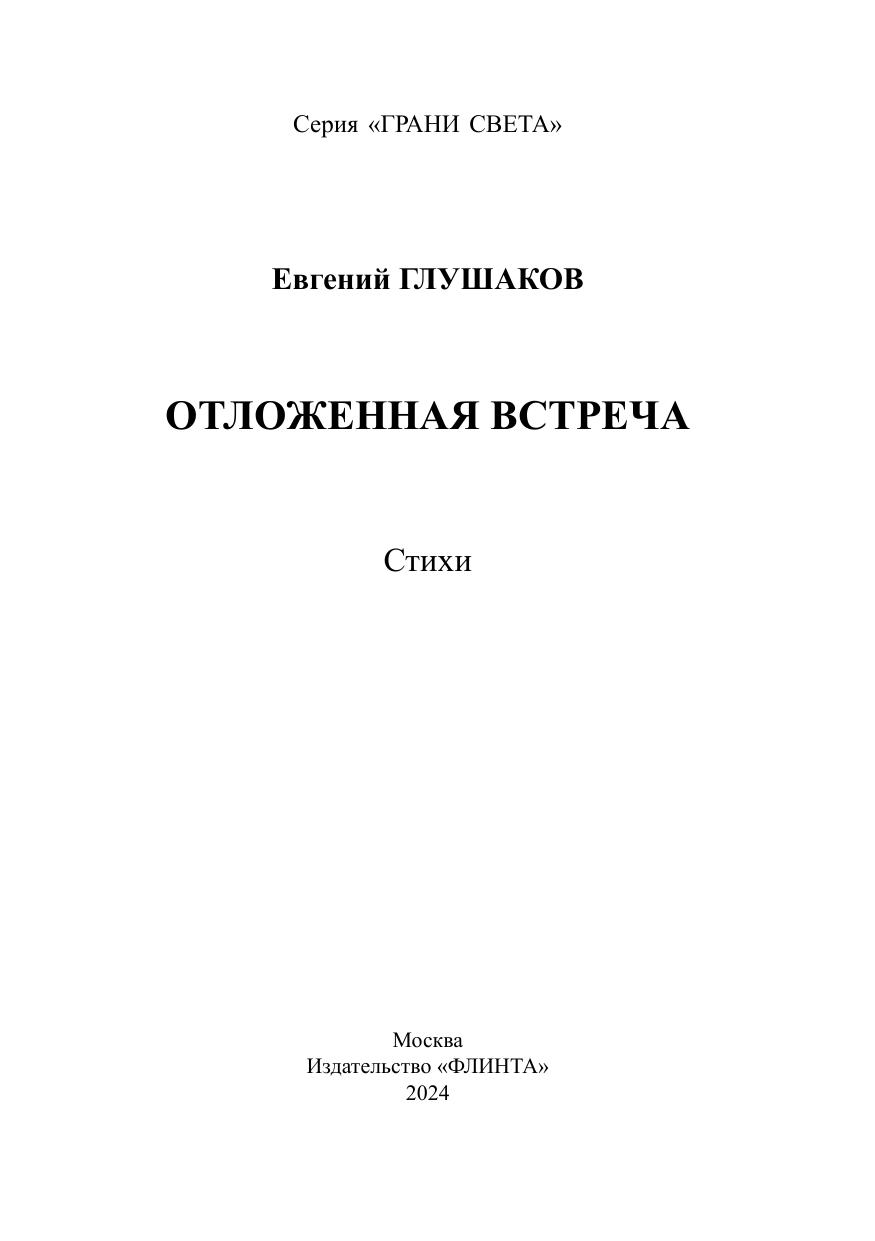 Серия «ГРАНИ СВЕТА»

Евгений ГЛУШАКОВ

ОТЛОЖЕННАЯ ВСТРЕЧА

Стихи

Москва
Издательство «ФЛИНТА»
2024